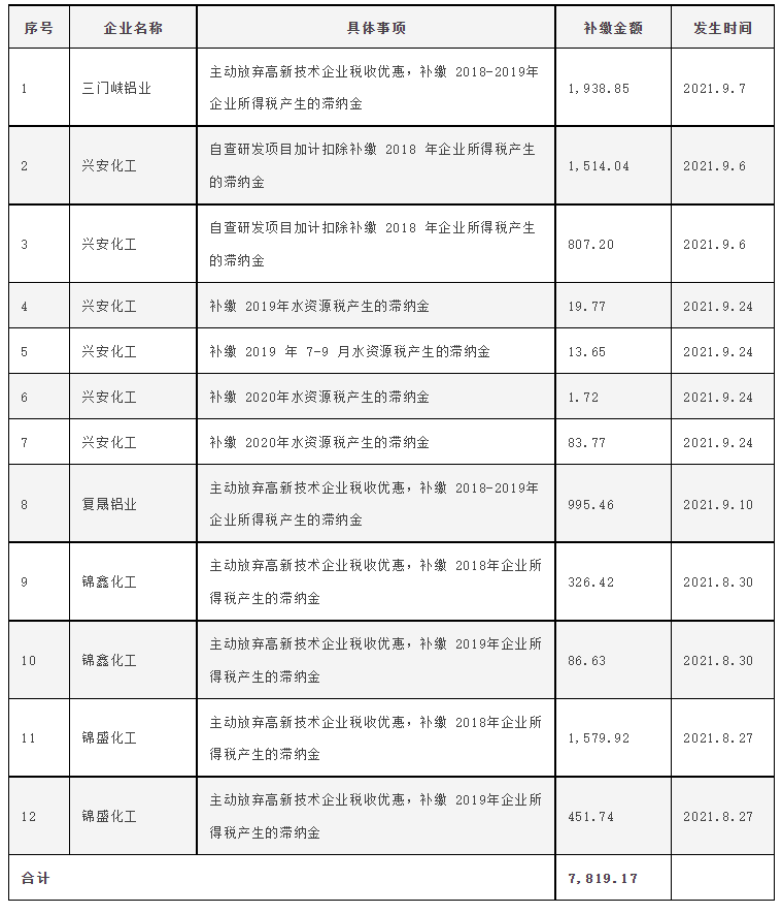 | 序号 | 企业名称 | 具体事项 | 补缴金额 | 发生时间 |
|---|---|---|---|---|
| 1 | 三门峡铝业 | 主动放弃高新技术企业税收优惠，补缴 2018-2019年企业所得税产生的滞纳金 | 1,938.85 | 2021.9.7 |
| 2 | 兴安化工 | 自查研发项目加计扣除补缴 2018 年企业所得税产生的滞纳金 | 1,514.04 | 2021.9.6 |
| 3 | 兴安化工 | 自查研发项目加计扣除补缴 2018 年企业所得税产生的滞纳金 | 807.20 | 2021.9.6 |
| 4 | 兴安化工 | 补缴 2019年水资源税产生的滞纳金 | 19.77 | 2021.9.24 |
| 5 | 兴安化工 | 补缴 2019 年 7-9 月水资源税产生的滞纳金 | 13.65 | 2021.9.24 |
| 6 | 兴安化工 | 补缴 2020年水资源税产生的滞纳金 | 1.72 | 2021.9.24 |
| 7 | 兴安化工 | 补缴 2020年水资源税产生的滞纳金 | 83.77 | 2021.9.24 |
| 8 | 复晟铝业 | 主动放弃高新技术企业税收优惠，补缴 2018-2019年企业所得税产生的滞纳金 | 995.46 | 2021.9.10 |
| 9 | 锦鑫化工 | 主动放弃高新技术企业税收优惠，补缴 2018年企业所得税产生的滞纳金 | 326.42 | 2021.8.30 |
| 10 | 锦鑫化工 | 主动放弃高新技术企业税收优惠，补缴 2019年企业所得税产生的滞纳金 | 86.63 | 2021.8.30 |
| 11 | 锦盛化工 | 主动放弃高新技术企业税收优惠，补缴 2018年企业所得税产生的滞纳金 | 1,579.92 | 2021.8.27 |
| 12 | 锦盛化工 | 主动放弃高新技术企业税收优惠，补缴 2019年企业所得税产生的滞纳金 | 451.74 | 2021.8.27 |
| 合计 | | | 7,819.17 | |